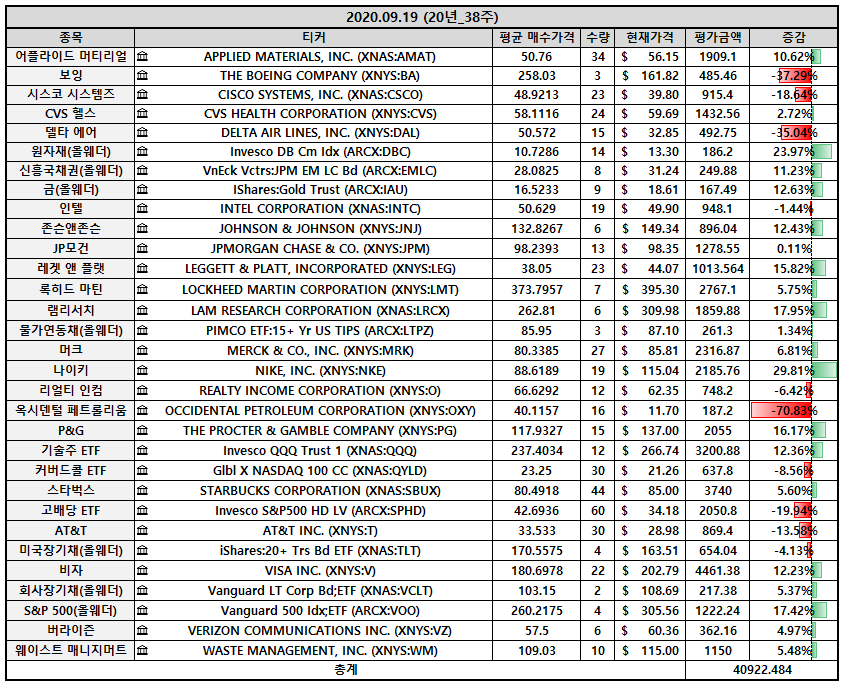 2020.09.19 (20년_38주)

| 종목 | 티커 | 평균 매수가격 | 수량 | 현재가격 | 평가금액 | 증감 |
|---|---|---|---|---|---|---|
| 어플라이드 머티리얼 | APPLIED MATERIALS, INC. (XNAS:AMAT) | 50.76 | 34 | $ 56.15 | 1909.1 | 10.62% |
| 보잉 | THE BOEING COMPANY (XNYS:BA) | 258.03 | 3 | $ 161.82 | 485.46 | -37.29% |
| 시스코 시스템즈 | CISCO SYSTEMS, INC. (XNAS:CSCO) | 48.9213 | 23 | $ 39.80 | 915.4 | -18.64% |
| CVS 헬스 | CVS HEALTH CORPORATION (XNYS:CVS) | 58.1116 | 24 | $ 59.69 | 1432.56 | 2.72% |
| 델타 에어 | DELTA AIR LINES, INC. (XNYS:DAL) | 50.572 | 15 | $ 32.85 | 492.75 | -35.04% |
| 원자재(올웨더) | Invesco DB Cm Idx (ARCX:DBC) | 10.7286 | 14 | $ 13.30 | 186.2 | 23.97% |
| 신흥국채권(올웨더) | VnEck Vctrs:JPM EM LC Bd (ARCX:EMLC) | 28.0825 | 8 | $ 31.24 | 249.88 | 11.23% |
| 금(올웨더) | IShares:Gold Trust (ARCX:IAU) | 16.5233 | 9 | $ 18.61 | 167.49 | 12.63% |
| 인텔 | INTEL CORPORATION (XNAS:INTC) | 50.629 | 19 | $ 49.90 | 948.1 | -1.44% |
| 존슨앤존슨 | JOHNSON & JOHNSON (XNYS:JNJ) | 132.8267 | 6 | $ 149.34 | 896.04 | 12.43% |
| JP모건 | JPMORGAN CHASE & CO. (XNYS:JPM) | 98.2393 | 13 | $ 98.35 | 1278.55 | 0.11% |
| 레겟 앤 플랫 | LEGGETT & PLATT, INCORPORATED (XNYS:LEG) | 38.05 | 23 | $ 44.07 | 1013.564 | 15.82% |
| 록히드 마틴 | LOCKHEED MARTIN CORPORATION (XNYS:LMT) | 373.7957 | 7 | $ 395.30 | 2767.1 | 5.75% |
| 램리서치 | LAM RESEARCH CORPORATION (XNAS:LRCX) | 262.81 | 6 | $ 309.98 | 1859.88 | 17.95% |
| 물가연동채(올웨더) | PIMCO ETF:15+ Yr US TIPS (ARCX:LTPZ) | 85.95 | 3 | $ 87.10 | 261.3 | 1.34% |
| 머크 | MERCK & CO., INC. (XNYS:MRK) | 80.3385 | 27 | $ 85.81 | 2316.87 | 6.81% |
| 나이키 | NIKE, INC. (XNYS:NKE) | 88.6189 | 19 | $ 115.04 | 2185.76 | 29.81% |
| 리얼티 인컴 | REALTY INCOME CORPORATION (XNYS:O) | 66.6292 | 12 | $ 62.35 | 748.2 | -6.42% |
| 옥시덴털 페트롤리움 | OCCIDENTAL PETROLEUM CORPORATION (XNYS:OXY) | 40.1157 | 16 | $ 11.70 | 187.2 | -70.83% |
| P&G | THE PROCTER & GAMBLE COMPANY (XNYS:PG) | 117.9327 | 15 | $ 137.00 | 2055 | 16.17% |
| 기술주 ETF | Invesco QQQ Trust 1 (XNAS:QQQ) | 237.4034 | 12 | $ 266.74 | 3200.88 | 12.36% |
| 커버드콜 ETF | Glbl X NASDAQ 100 CC (XNAS:QYLD) | 23.25 | 30 | $ 21.26 | 637.8 | -8.56% |
| 스타벅스 | STARBUCKS CORPORATION (XNAS:SBUX) | 80.4918 | 44 | $ 85.00 | 3740 | 5.60% |
| 고배당 ETF | Invesco S&P500 HD LV (ARCX:SPHD) | 42.6936 | 60 | $ 34.18 | 2050.8 | -19.94% |
| AT&T | AT&T INC. (XNYS:T) | 33.533 | 30 | $ 28.98 | 869.4 | -13.58% |
| 미국장기채(올웨더) | iShares:20+ Trs Bd ETF (XNAS:TLT) | 170.5575 | 4 | $ 163.51 | 654.04 | -4.13% |
| 비자 | VISA INC. (XNYS:V) | 180.6978 | 22 | $ 202.79 | 4461.38 | 12.23% |
| 회사장기채(올웨더) | Vanguard LT Corp Bd;ETF (XNAS:VCLT) | 103.15 | 2 | $ 108.69 | 217.38 | 5.37% |
| S&P 500(올웨더) | Vanguard 500 Idx;ETF (ARCX:VOO) | 260.2175 | 4 | $ 305.56 | 1222.24 | 17.42% |
| 버라이즌 | VERIZON COMMUNICATIONS INC. (XNYS:VZ) | 57.5 | 6 | $ 60.36 | 362.16 | 4.97% |
| 웨이스트 매니지먼트 | WASTE MANAGEMENT, INC. (XNYS:WM) | 109.03 | 10 | $ 115.00 | 1150 | 5.48% |
| 총계 | | | | | 40922.484 | |